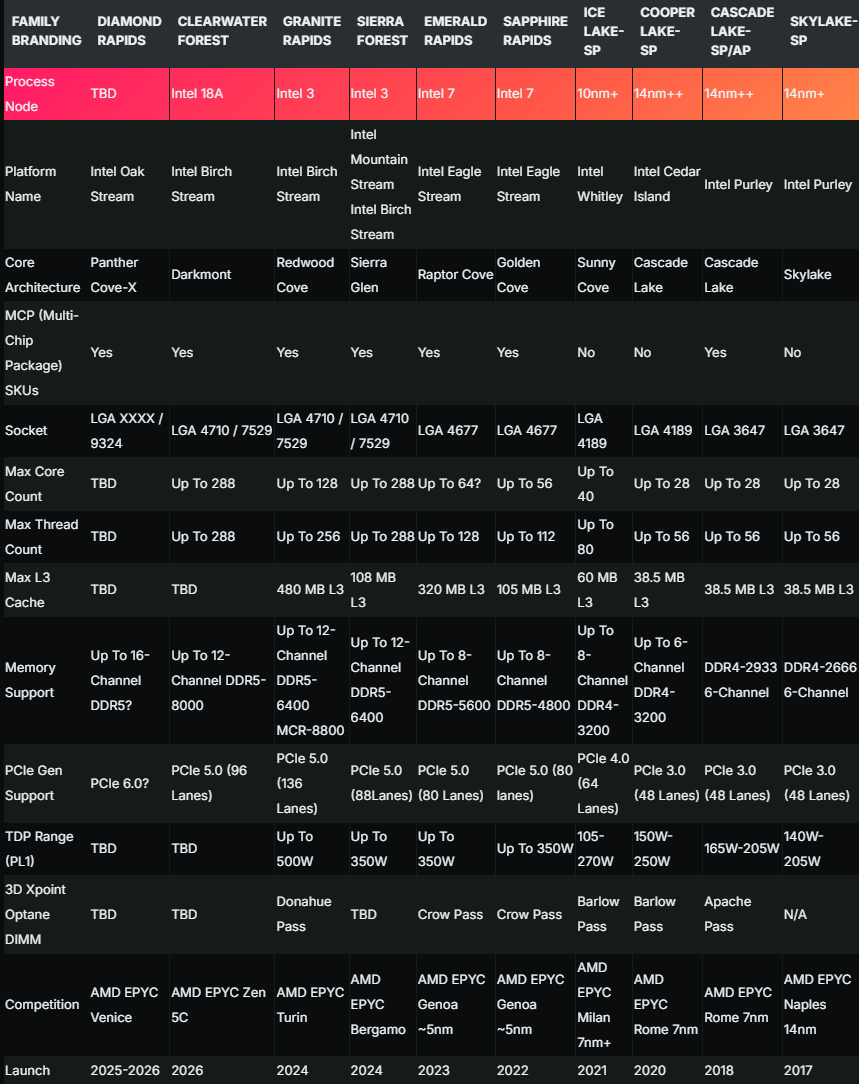 | FAMILY BRANDING | DIAMOND RAPIDS | CLEARWATER FOREST | GRANITE RAPIDS | SIERRA FOREST | EMERALD RAPIDS | SAPPHIRE RAPIDS | ICE LAKE-SP | COOPER LAKE-SP | CASCADE LAKE-SP/AP | SKYLAKE-SP |
|---|---|---|---|---|---|---|---|---|---|---|
| Process Node | TBD | Intel 18A | Intel 3 | Intel 3 | Intel 7 | Intel 7 | 10nm+ | 14nm++ | 14nm++ | 14nm+ |
| Platform Name | Intel Oak Stream | Intel Birch Stream | Intel Birch Stream | Intel Mountain Stream Intel Birch Stream | Intel Eagle Stream | Intel Eagle Stream | Intel Whitley | Intel Cedar Island | Intel Purley | Intel Purley |
| Core Architecture | Panther Cove-X | Darkmont | Redwood Cove | Sierra Glen | Raptor Cove | Golden Cove | Sunny Cove | Cascade Lake | Cascade Lake | Skylake |
| MCP (Multi-Chip Package) SKUs | Yes | Yes | Yes | Yes | Yes | Yes | No | No | Yes | No |
| Socket | LGA XXXX / 9324 | LGA 4710 / 7529 | LGA 4710 / 7529 | LGA 4710 / 7529 | LGA 4677 | LGA 4677 | LGA 4189 | LGA 4189 | LGA 3647 | LGA 3647 |
| Max Core Count | TBD | Up To 288 | Up To 128 | Up To 288 | Up To 64? | Up To 56 | Up To 40 | Up To 28 | Up To 28 | Up To 28 |
| Max Thread Count | TBD | Up To 288 | Up To 256 | Up To 288 | Up To 128 | Up To 112 | Up To 80 | Up To 56 | Up To 56 | Up To 56 |
| Max L3 Cache | TBD | TBD | 480 MB L3 | 108 MB L3 | 320 MB L3 | 105 MB L3 | 60 MB L3 | 38.5 MB L3 | 38.5 MB L3 | 38.5 MB L3 |
| Memory Support | Up To 16-Channel DDR5? | Up To 12-Channel DDR5-8000 | Up To 12-Channel DDR5-6400 MCR-8800 | Up To 12-Channel DDR5-6400 | Up To 8-Channel DDR5-5600 | Up To 8-Channel DDR5-4800 | Up To 8-Channel DDR4-3200 | Up To 6-Channel DDR4-3200 | DDR4-2933 6-Channel | DDR4-2666 6-Channel |
| PCIe Gen Support | PCIe 6.0? | PCIe 5.0 (96 Lanes) | PCIe 5.0 (136 Lanes) | PCIe 5.0 (88Lanes) | PCIe 5.0 (80 Lanes) | PCIe 5.0 (80 lanes) | PCIe 4.0 (64 Lanes) | PCIe 3.0 (48 Lanes) | PCIe 3.0 (48 Lanes) | PCIe 3.0 (48 Lanes) |
| TDP Range (PL1) | TBD | TBD | Up To 500W | Up To 350W | Up To 350W | Up To 350W | 105-270W | 150W-250W | 165W-205W | 140W-205W |
| 3D Xpoint Optane DIMM | TBD | TBD | Donahue Pass | TBD | Crow Pass | Crow Pass | Barlow Pass | Barlow Pass | Apache Pass | N/A |
| Competition | AMD EPYC Venice | AMD EPYC Zen 5C | AMD EPYC Turin | AMD EPYC Bergamo | AMD EPYC Genoa ~5nm | AMD EPYC Genoa ~5nm | AMD EPYC Milan 7nm+ | AMD EPYC Rome 7nm | AMD EPYC Rome 7nm | AMD EPYC Naples 14nm |
| Launch | 2025-2026 | 2026 | 2024 | 2024 | 2023 | 2022 | 2021 | 2020 | 2018 | 2017 |